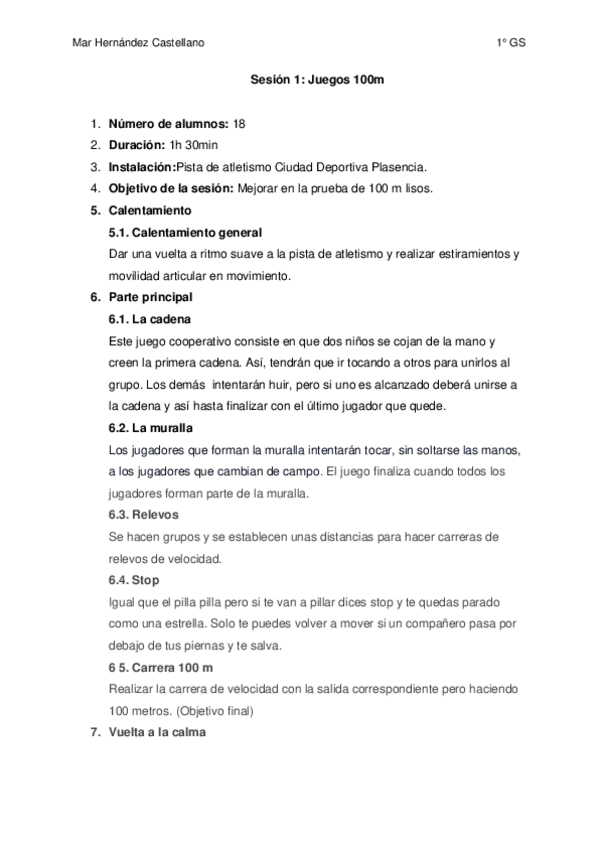 Mar Hernández Castellano 1º GS

Sesión 1: Juegos 100m

1. Número de alumnos: 18
2. Duración: 1h 30min
3. Instalación:Pista de atletismo Ciudad Deportiva Plasencia.
4. Objetivo de la sesión: Mejorar en la prueba de 100 m lisos.
5. Calentamiento
5.1. Calentamiento general
Dar una vuelta a ritmo suave a la pista de atletismo y realizar estiramientos y movilidad articular en movimiento.
6. Parte principal
6.1. La cadena
Este juego cooperativo consiste en que dos niños se cojan de la mano y creen la primera cadena. Así, tendrán que ir tocando a otros para unirlos al grupo. Los demás intentarán huir, pero si uno es alcanzado deberá unirse a la cadena y así hasta finalizar con el último jugador que quede.
6.2. La muralla
Los jugadores que forman la muralla intentarán tocar, sin soltarse las manos, a los jugadores que cambian de campo. El juego finaliza cuando todos los jugadores forman parte de la muralla.
6.3. Relevos
Se hacen grupos y se establecen unas distancias para hacer carreras de relevos de velocidad.
6.4. Stop
Igual que el pilla pilla pero si te van a pillar dices stop y te quedas parado como una estrella. Solo te puedes volver a mover si un compañero pasa por debajo de tus piernas y te salva.
6 5. Carrera 100 m
Realizar la carrera de velocidad con la salida correspondiente pero haciendo 100 metros. (Objetivo final)
7. Vuelta a la calma